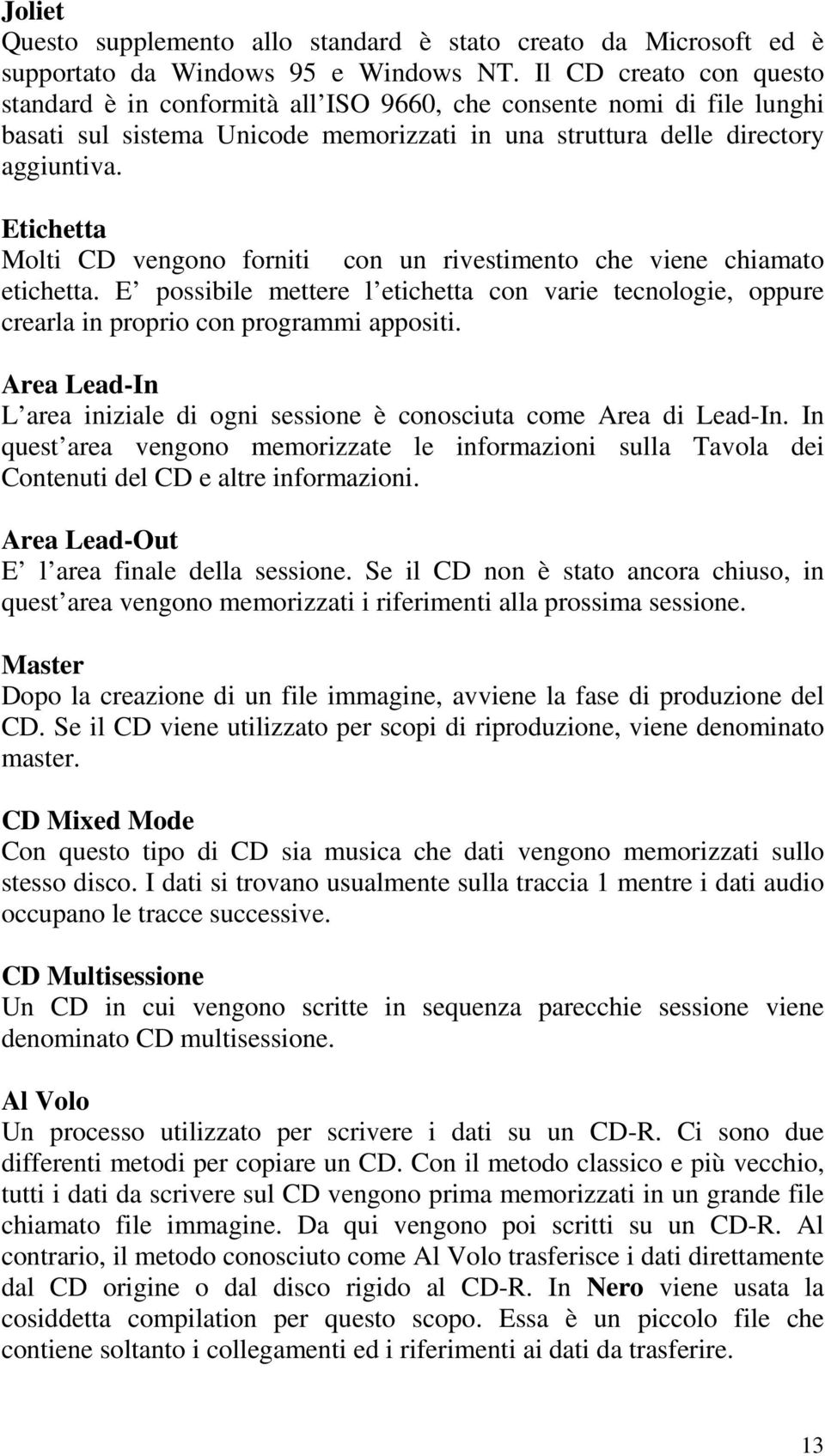 Joliet
Questo supplemento allo standard è stato creato da Microsoft ed è supportato da Windows 95 e Windows NT. Il CD creato con questo standard è in conformità all ISO 9660, che consente nomi di file lunghi basati sul sistema Unicode memorizzati in una struttura delle directory aggiuntiva.

Etichetta
Molti CD vengono forniti con un rivestimento che viene chiamato etichetta. E possibile mettere l etichetta con varie tecnologie, oppure crearla in proprio con programmi appositi.

Area Lead-In
L area iniziale di ogni sessione è conosciuta come Area di Lead-In. In quest area vengono memorizzate le informazioni sulla Tavola dei Contenuti del CD e altre informazioni.

Area Lead-Out
E l area finale della sessione. Se il CD non è stato ancora chiuso, in quest area vengono memorizzati i riferimenti alla prossima sessione.

Master
Dopo la creazione di un file immagine, avviene la fase di produzione del CD. Se il CD viene utilizzato per scopi di riproduzione, viene denominato master.

CD Mixed Mode
Con questo tipo di CD sia musica che dati vengono memorizzati sullo stesso disco. I dati si trovano usualmente sulla traccia 1 mentre i dati audio occupano le tracce successive.

CD Multisessione
Un CD in cui vengono scritte in sequenza parecchie sessione viene denominato CD multisessione.

Al Volo
Un processo utilizzato per scrivere i dati su un CD-R. Ci sono due differenti metodi per copiare un CD. Con il metodo classico e più vecchio, tutti i dati da scrivere sul CD vengono prima memorizzati in un grande file chiamato file immagine. Da qui vengono poi scritti su un CD-R. Al contrario, il metodo conosciuto come Al Volo trasferisce i dati direttamente dal CD origine o dal disco rigido al CD-R. In Nero viene usata la cosiddetta compilation per questo scopo. Essa è un piccolo file che contiene soltanto i collegamenti ed i riferimenti ai dati da trasferire.

13